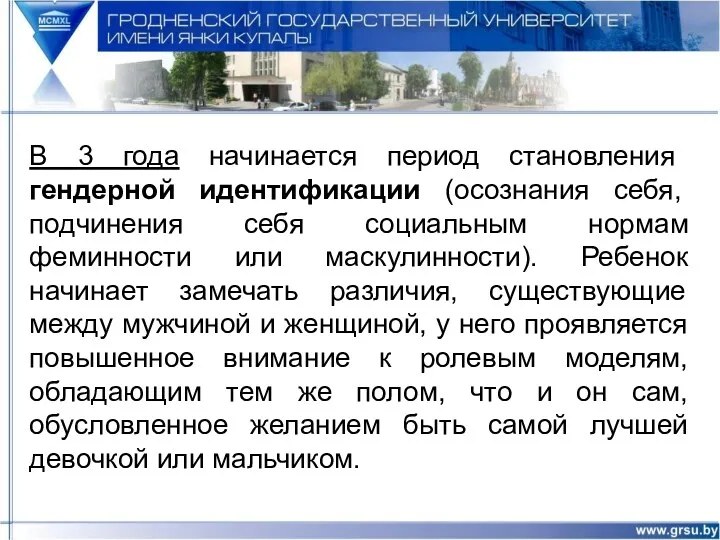 MCMXL

ГРОДНЕНСКИЙ ГОСУДАРСТВЕННЫЙ УНИВЕРСИТЕТ ИМЕНИ ЯНКИ КУПАЛЫ

В 3 года начинается период становления гендерной идентификации (осознания себя, подчинения себя социальным нормам феминности или маскулинности). Ребенок начинает замечать различия, существующие между мужчиной и женщиной, у него проявляется повышенное внимание к ролевым моделям, обладающим тем же полом, что и он сам, обусловленное желанием быть самой лучшей девочкой или мальчиком.

www.grsu.by